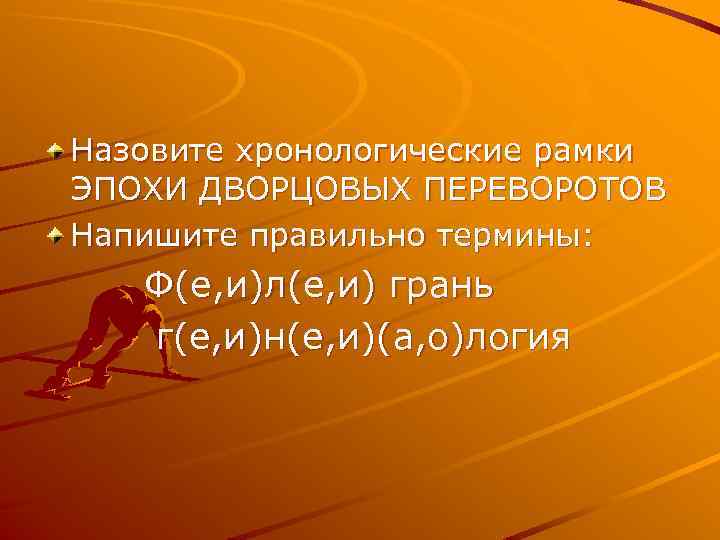 Назовите хронологические рамки ЭПОХИ ДВОРЦОВЫХ ПЕРЕВОРОТОВ

Напишите правильно термины:

Ф(е,и)л(е,и) грань

г(е,и)н(е,и)(а,о)логия